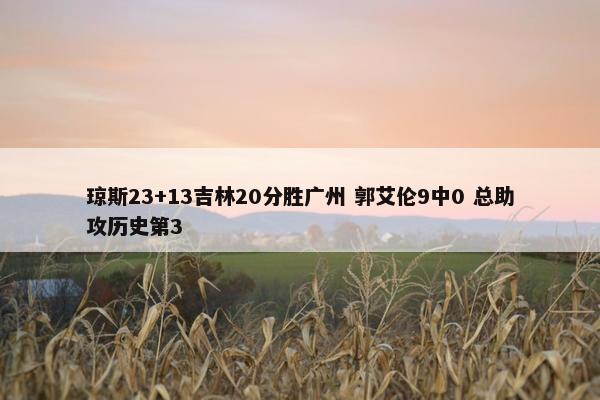 琼斯23+13吉林20分胜广州 郭艾伦9中0 总助攻历史第3